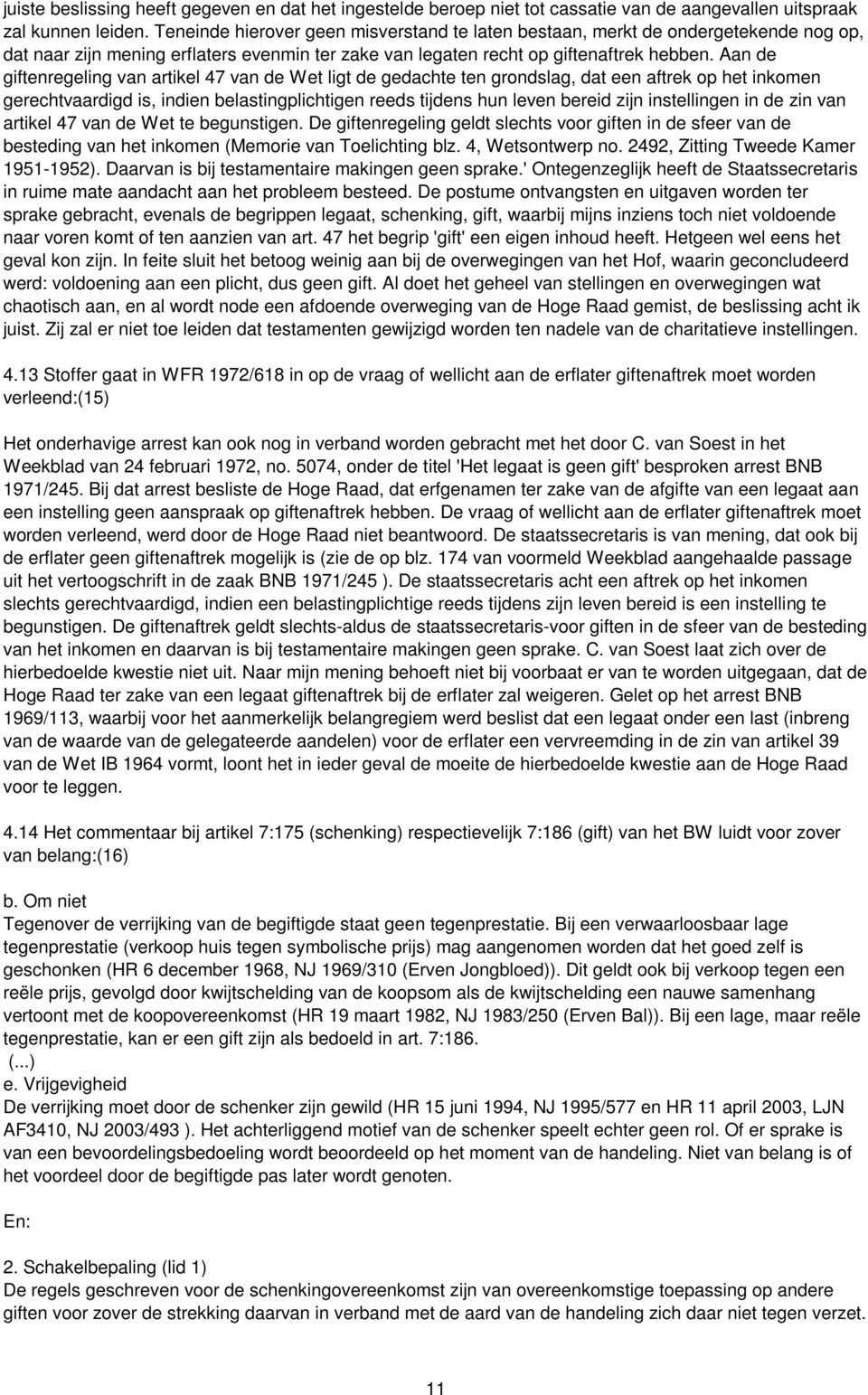 juiste beslissing heeft gegeven en dat het ingestelde beroep niet tot cassatie van de aangevallen uitspraak zal kunnen leiden. Teneinde hierover geen misverstand te laten bestaan, merkt de ondergetekende nog op, dat naar zijn mening erflaters evenmin ter zake van legaten recht op giftenaftrek hebben. Aan de giftenregeling van artikel 47 van de Wet ligt de gedachte ten grondslag, dat een aftrek op het inkomen gerechtvaardigd is, indien belastingplichtigen reeds tijdens hun leven bereid zijn instellingen in de zin van artikel 47 van de Wet te begunstigen. De giftenregeling geldt slechts voor giften in de sfeer van de besteding van het inkomen (Memorie van Toelichting blz. 4, Wetsontwerp no. 2492, Zitting Tweede Kamer 1951-1952). Daarvan is bij testamentaire makingen geen sprake.' Ontegenzeglijk heeft de Staatssecretaris in ruime mate aandacht aan het probleem besteed. De postume ontvangsten en uitgaven worden ter sprake gebracht, evenals de begrippen legaat, schenking, gift, waarbij mijns inziens toch niet voldoende naar voren komt of ten aanzien van art. 47 het begrip 'gift' een eigen inhoud heeft. Hetgeen wel eens het geval kon zijn. In feite sluit het betoog weinig aan bij de overwegingen van het Hof, waarin geconcludeerd werd: voldoening aan een plicht, dus geen gift. Al doet het geheel van stellingen en overwegingen wat chaotisch aan, en al wordt node een afdoende overweging van de Hoge Raad gemist, de beslissing acht ik juist. Zij zal er niet toe leiden dat testamenten gewijzigd worden ten nadele van de charitatieve instellingen.

4.13 Stoffer gaat in WFR 1972/618 in op de vraag of wellicht aan de erflater giftenaftrek moet worden verleend:(15)

Het onderhavige arrest kan ook nog in verband worden gebracht met het door C. van Soest in het Weekblad van 24 februari 1972, no. 5074, onder de titel 'Het legaat is geen gift' besproken arrest BNB 1971/245. Bij dat arrest besliste de Hoge Raad, dat erfgenamen ter zake van de afgifte van een legaat aan een instelling geen aanspraak op giftenaftrek hebben. De vraag of wellicht aan de erflater giftenaftrek moet worden verleend, werd door de Hoge Raad niet beantwoord. De staatssecretaris is van mening, dat ook bij de erflater geen giftenaftrek mogelijk is (zie de op blz. 174 van voormeld Weekblad aangehaalde passage uit het vertoogschrift in de zaak BNB 1971/245 ). De staatssecretaris acht een aftrek op het inkomen slechts gerechtvaardigd, indien een belastingplichtige reeds tijdens zijn leven bereid is een instelling te begunstigen. De giftenaftrek geldt slechts-aldus de staatssecretaris-voor giften in de sfeer van de besteding van het inkomen en daarvan is bij testamentaire makingen geen sprake. C. van Soest laat zich over de hierbedoelde kwestie niet uit. Naar mijn mening behoeft niet bij voorbaat er van te worden uitgegaan, dat de Hoge Raad ter zake van een legaat giftenaftrek bij de erflater zal weigeren. Gelet op het arrest BNB 1969/113, waarbij voor het aanmerkelijk belangregiem werd beslist dat een legaat onder een last (inbreng van de waarde van de gelegateerde aandelen) voor de erflater een vervreemding in de zin van artikel 39 van de Wet IB 1964 vormt, loont het in ieder geval de moeite de hierbedoelde kwestie aan de Hoge Raad voor te leggen.

4.14 Het commentaar bij artikel 7:175 (schenking) respectievelijk 7:186 (gift) van het BW luidt voor zover van belang:(16)

b. Om niet
Tegenover de verrijking van de begiftigde staat geen tegenprestatie. Bij een verwaarloosbaar lage tegenprestatie (verkoop huis tegen symbolische prijs) mag aangenomen worden dat het goed zelf is geschonken (HR 6 december 1968, NJ 1969/310 (Erven Jongbloed)). Dit geldt ook bij verkoop tegen een reële prijs, gevolgd door kwijtschelding van de koopsom als de kwijtschelding een nauwe samenhang vertoont met de koopovereenkomst (HR 19 maart 1982, NJ 1983/250 (Erven Bal)). Bij een lage, maar reële tegenprestatie, kan er een gift zijn als bedoeld in art. 7:186.
(...)
e. Vrijgevigheid
De verrijking moet door de schenker zijn gewild (HR 15 juni 1994, NJ 1995/577 en HR 11 april 2003, LJN AF3410, NJ 2003/493 ). Het achterliggend motief van de schenker speelt echter geen rol. Of er sprake is van een bevoordelingsbedoeling wordt beoordeeld op het moment van de handeling. Niet van belang is of het voordeel door de begiftigde pas later wordt genoten.

En:

2. Schakelbepaling (lid 1)
De regels geschreven voor de schenkingovereenkomst zijn van overeenkomstige toepassing op andere giften voor zover de strekking daarvan in verband met de aard van de handeling zich daar niet tegen verzet.

11